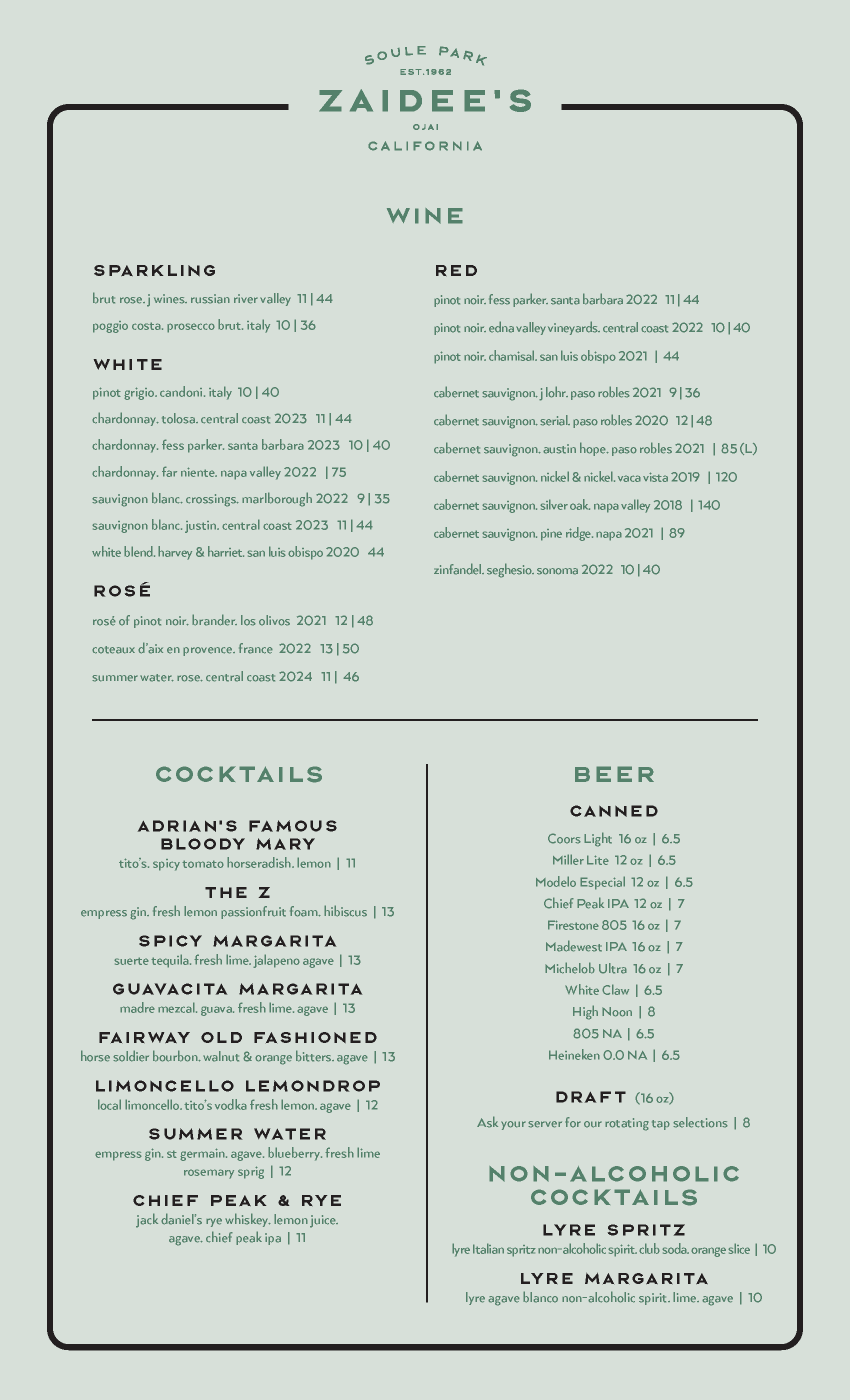 SOULE PARK
EST.1962
ZAIDEE'S
OJAI
CALIFORNIA

WINE

SPARKLING
brut rose. j wines. russian river valley 11 | 44
poggio costa. prosecco brut. italy 10 | 36

WHITE
pinot grigio. candoni. italy 10 | 40
chardonnay. tolosa. central coast 2023 11 | 44
chardonnay. fess parker. santa barbara 2023 10 | 40
chardonnay. far niente. napa valley 2022 | 75
sauvignon blanc. crossings. marlborough 2022 9 | 35
sauvignon blanc. justin. central coast 2023 11 | 44
white blend. harvey & harriet. san luis obispo 2020 44

ROSÉ
rosé of pinot noir. brander. los olivos 2021 12 | 48
coteaux d'aix en provence. france 2022 13 | 50
summer water. rose. central coast 2024 11 | 46

RED
pinot noir. fess parker. santa barbara 2022 11 | 44
pinot noir. edna valley vineyards. central coast 2022 10 | 40
pinot noir. chamisal. san luis obispo 2021 | 44
cabernet sauvignon. j lohr. paso robles 2021 9 | 36
cabernet sauvignon. serial. paso robles 2020 12 | 48
cabernet sauvignon. austin hope. paso robles 2021 | 85 (L)
cabernet sauvignon. nickel & nickel. vaca vista 2019 | 120
cabernet sauvignon. silver oak. napa valley 2018 | 140
cabernet sauvignon. pine ridge. napa 2021 | 89
zinfandel. seghesio. sonoma 2022 10 | 40

COCKTAILS

ADRIAN'S FAMOUS BLOODY MARY
tito's. spicy tomato horseradish. lemon | 11

THE Z
empress gin. fresh lemon passionfruit foam. hibiscus | 13

SPICY MARGARITA
suerte tequila. fresh lime. jalapeno agave | 13

GUAVACITA MARGARITA
madre mezcal. guava. fresh lime. agave | 13

FAIRWAY OLD FASHIONED
horse soldier bourbon. walnut & orange bitters. agave | 13

LIMONCELLO LEMONDROP
local limoncello. tito's vodka fresh lemon. agave | 12

SUMMER WATER
empress gin. st germain. agave. blueberry. fresh lime rosemary sprig | 12

CHIEF PEAK & RYE
jack daniel's rye whiskey. lemon juice. agave. chief peak ipa | 11

BEER

CANNED
Coors Light 16 oz | 6.5
Miller Lite 12 oz | 6.5
Modelo Especial 12 oz | 6.5
Chief Peak IPA 12 oz | 7
Firestone 805 16 oz | 7
Madewest IPA 16 oz | 7
Michelob Ultra 16 oz | 7
White Claw | 6.5
High Noon | 8
805 NA | 6.5
Heineken 0.0 NA | 6.5

DRAFT (16 oz)
Ask your server for our rotating tap selections | 8

NON-ALCOHOLIC COCKTAILS

LYRE SPRITZ
lyre Italian spritz non-alcoholic spirit. club soda. orange slice | 10

LYRE MARGARITA
lyre agave blanco non-alcoholic spirit. lime. agave | 10